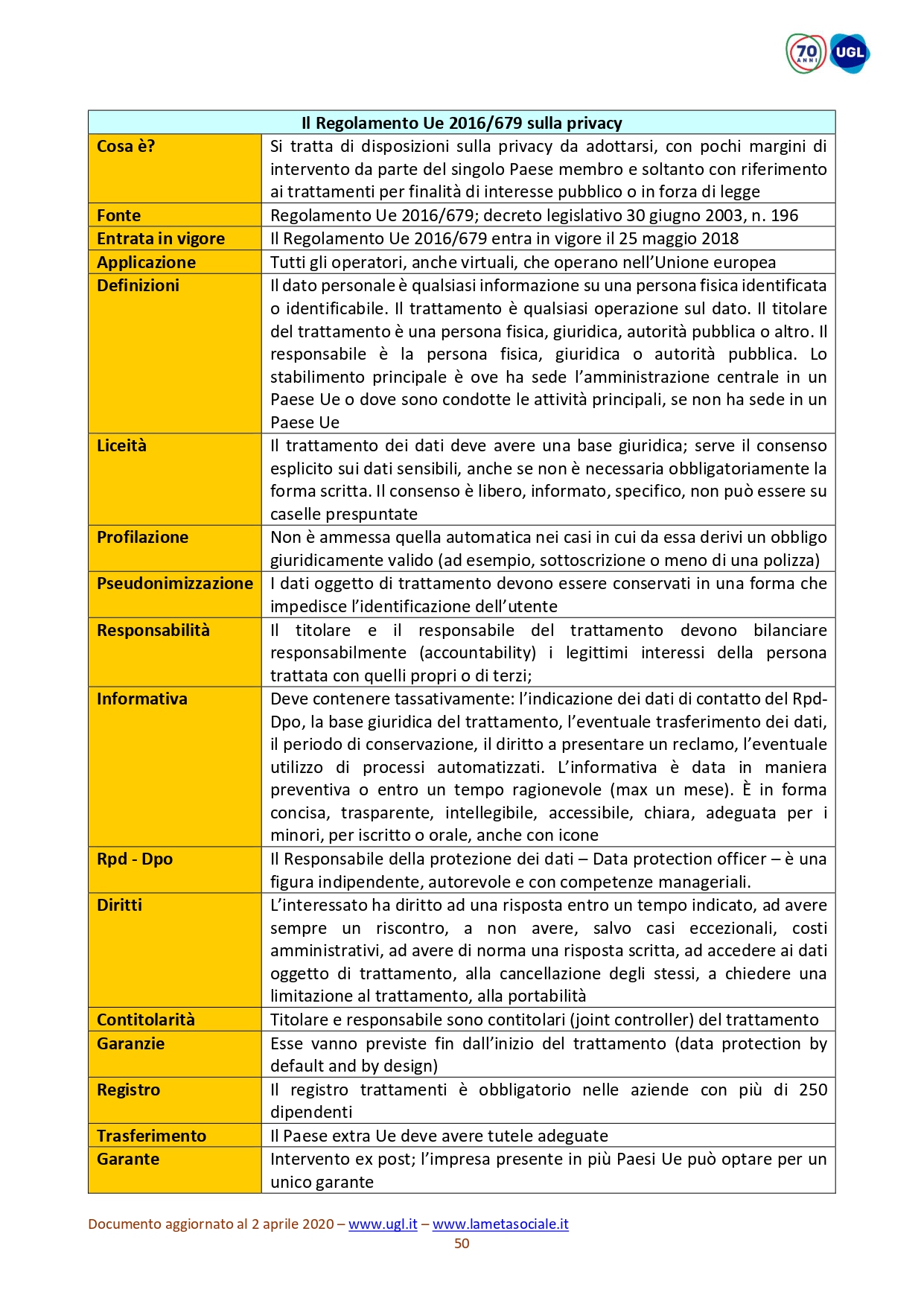 70 ANNI UGL

| Il Regolamento Ue 2016/679 sulla privacy | |
|---|---|
| Cosa è? | Si tratta di disposizioni sulla privacy da adottarsi, con pochi margini di intervento da parte del singolo Paese membro e soltanto con riferimento ai trattamenti per finalità di interesse pubblico o in forza di legge |
| Fonte | Regolamento Ue 2016/679; decreto legislativo 30 giugno 2003, n. 196 |
| Entrata in vigore | Il Regolamento Ue 2016/679 entra in vigore il 25 maggio 2018 |
| Applicazione | Tutti gli operatori, anche virtuali, che operano nell'Unione europea |
| Definizioni | Il dato personale è qualsiasi informazione su una persona fisica identificata o identificabile. Il trattamento è qualsiasi operazione sul dato. Il titolare del trattamento è una persona fisica, giuridica, autorità pubblica o altro. Il responsabile è la persona fisica, giuridica o autorità pubblica. Lo stabilimento principale è ove ha sede l'amministrazione centrale in un Paese Ue o dove sono condotte le attività principali, se non ha sede in un Paese Ue |
| Liceità | Il trattamento dei dati deve avere una base giuridica; serve il consenso esplicito sui dati sensibili, anche se non è necessaria obbligatoriamente la forma scritta. Il consenso è libero, informato, specifico, non può essere su caselle prespuntate |
| Profilazione | Non è ammessa quella automatica nei casi in cui da essa derivi un obbligo giuridicamente valido (ad esempio, sottoscrizione o meno di una polizza) |
| Pseudonimizzazione | I dati oggetto di trattamento devono essere conservati in una forma che impedisce l'identificazione dell'utente |
| Responsabilità | Il titolare e il responsabile del trattamento devono bilanciare responsabilmente (accountability) i legittimi interessi della persona trattata con quelli propri o di terzi; |
| Informativa | Deve contenere tassativamente: l'indicazione dei dati di contatto del Rpd-Dpo, la base giuridica del trattamento, l'eventuale trasferimento dei dati, il periodo di conservazione, il diritto a presentare un reclamo, l'eventuale utilizzo di processi automatizzati. L'informativa è data in maniera preventiva o entro un tempo ragionevole (max un mese). È in forma concisa, trasparente, intellegibile, accessibile, chiara, adeguata per i minori, per iscritto o orale, anche con icone |
| Rpd - Dpo | Il Responsabile della protezione dei dati – Data protection officer – è una figura indipendente, autorevole e con competenze manageriali. |
| Diritti | L'interessato ha diritto ad una risposta entro un tempo indicato, ad avere sempre un riscontro, a non avere, salvo casi eccezionali, costi amministrativi, ad avere di norma una risposta scritta, ad accedere ai dati oggetto di trattamento, alla cancellazione degli stessi, a chiedere una limitazione al trattamento, alla portabilità |
| Contitolarità | Titolare e responsabile sono contitolari (joint controller) del trattamento |
| Garanzie | Esse vanno previste fin dall'inizio del trattamento (data protection by default and by design) |
| Registro | Il registro trattamenti è obbligatorio nelle aziende con più di 250 dipendenti |
| Trasferimento | Il Paese extra Ue deve avere tutele adeguate |
| Garante | Intervento ex post; l'impresa presente in più Paesi Ue può optare per un unico garante |

Documento aggiornato al 2 aprile 2020 – www.ugl.it – www.lametasociale.it
50